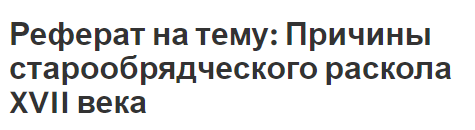 Реферат на тему: Причины старообрядческого раскола XVII века